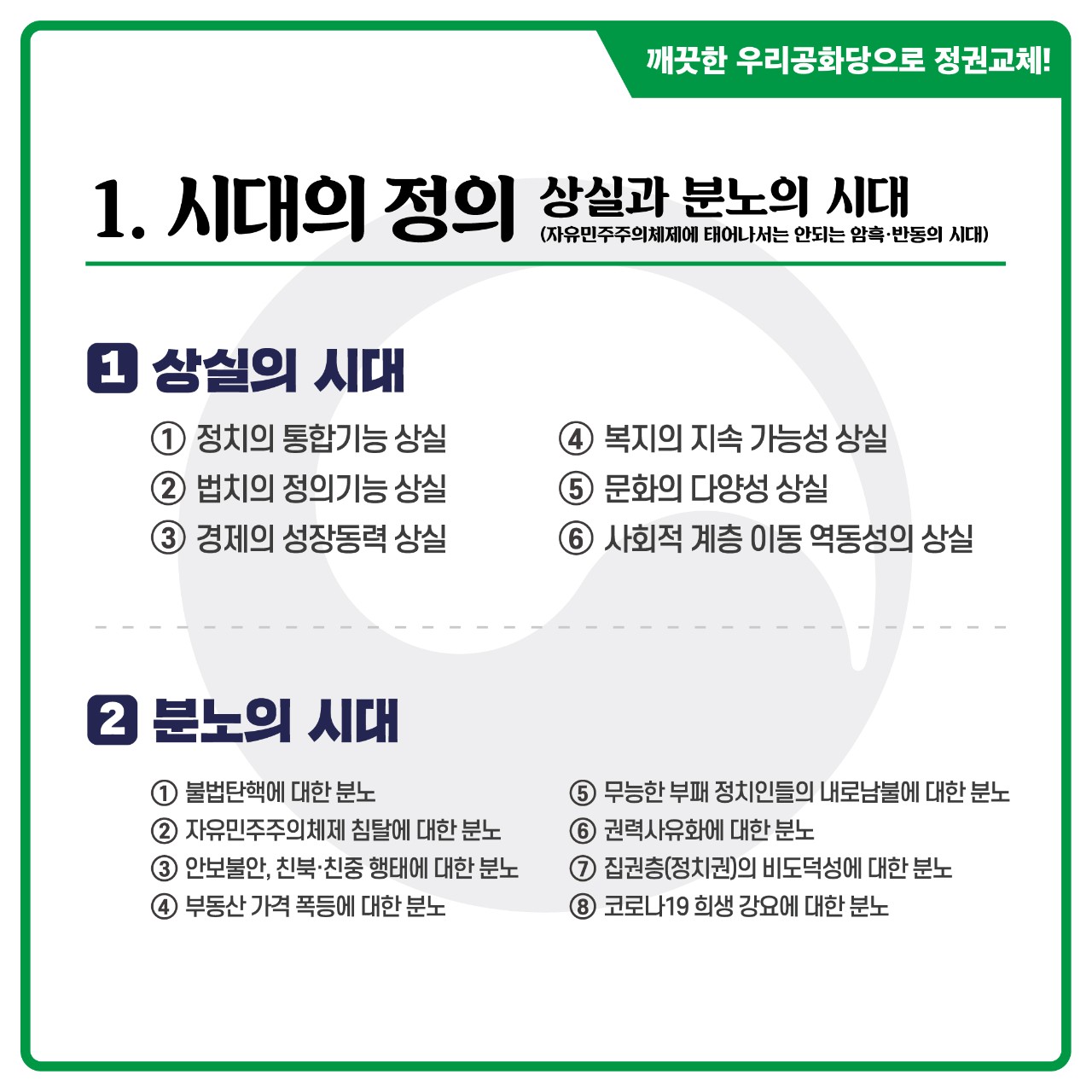 깨끗한 우리공화당으로 정권교체!

1. 시대의 정의 상실과 분노의 시대
(자유민주주의체제에 태어나서는 안되는 암흑·반동의 시대)

1 상실의 시대

① 정치의 통합기능 상실
② 법치의 정의기능 상실
③ 경제의 성장동력 상실

④ 복지의 지속 가능성 상실
⑤ 문화의 다양성 상실
⑥ 사회적 계층 이동 역동성의 상실

2 분노의 시대

① 불법탄핵에 대한 분노
② 자유민주주의체제 침탈에 대한 분노
③ 안보불안, 친북·친중 행태에 대한 분노
④ 부동산 가격 폭등에 대한 분노

⑤ 무능한 부패 정치인들의 내로남불에 대한 분노
⑥ 권력사유화에 대한 분노
⑦ 집권층(정치권)의 비도덕성에 대한 분노
⑧ 코로나19 희생 강요에 대한 분노